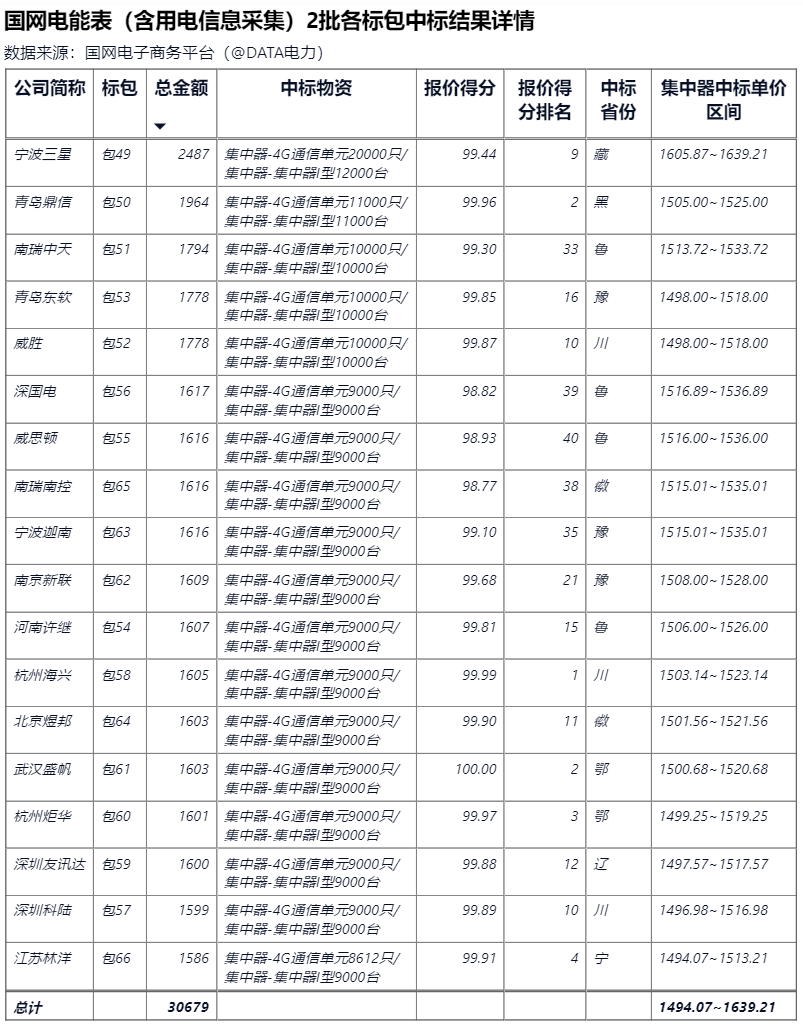 国网电能表（含用电信息采集）2批各标包中标结果详情

数据来源：国网电子商务平台（@DATA电力）

| 公司简称 | 标包 | 总金额 | 中标物资 | 报价得分 | 报价得分排名 | 中标省份 | 集中器中标单价区间 |
|---|---|---|---|---|---|---|---|
| 宁波三星 | 包49 | 2487 | 集中器-4G通信单元20000只/集中器-集中器I型12000台 | 99.44 | 9 | 藏 | 1605.87~1639.21 |
| 青岛鼎信 | 包50 | 1964 | 集中器-4G通信单元11000只/集中器-集中器I型11000台 | 99.96 | 2 | 黑 | 1505.00~1525.00 |
| 南瑞中天 | 包51 | 1794 | 集中器-4G通信单元10000只/集中器-集中器I型10000台 | 99.30 | 33 | 鲁 | 1513.72~1533.72 |
| 青岛东软 | 包53 | 1778 | 集中器-4G通信单元10000只/集中器-集中器I型10000台 | 99.85 | 16 | 豫 | 1498.00~1518.00 |
| 威胜 | 包52 | 1778 | 集中器-4G通信单元10000只/集中器-集中器I型10000台 | 99.87 | 10 | 川 | 1498.00~1518.00 |
| 深国电 | 包56 | 1617 | 集中器-4G通信单元9000只/集中器-集中器I型9000台 | 98.82 | 39 | 鲁 | 1516.89~1536.89 |
| 威思顿 | 包55 | 1616 | 集中器-4G通信单元9000只/集中器-集中器I型9000台 | 98.93 | 40 | 鲁 | 1516.00~1536.00 |
| 南瑞南控 | 包65 | 1616 | 集中器-4G通信单元9000只/集中器-集中器I型9000台 | 98.77 | 38 | 皖 | 1515.01~1535.01 |
| 宁波迦南 | 包63 | 1616 | 集中器-4G通信单元9000只/集中器-集中器I型9000台 | 99.10 | 35 | 豫 | 1515.01~1535.01 |
| 南京新联 | 包62 | 1609 | 集中器-4G通信单元9000只/集中器-集中器I型9000台 | 99.68 | 21 | 豫 | 1508.00~1528.00 |
| 河南许继 | 包54 | 1607 | 集中器-4G通信单元9000只/集中器-集中器I型9000台 | 99.81 | 15 | 鲁 | 1506.00~1526.00 |
| 杭州海兴 | 包58 | 1605 | 集中器-4G通信单元9000只/集中器-集中器I型9000台 | 99.99 | 1 | 川 | 1503.14~1523.14 |
| 北京煜邦 | 包64 | 1603 | 集中器-4G通信单元9000只/集中器-集中器I型9000台 | 99.90 | 11 | 皖 | 1501.56~1521.56 |
| 武汉盛帆 | 包61 | 1603 | 集中器-4G通信单元9000只/集中器-集中器I型9000台 | 100.00 | 2 | 鄂 | 1500.68~1520.68 |
| 杭州炬华 | 包60 | 1601 | 集中器-4G通信单元9000只/集中器-集中器I型9000台 | 99.97 | 3 | 鄂 | 1499.25~1519.25 |
| 深圳友讯达 | 包59 | 1600 | 集中器-4G通信单元9000只/集中器-集中器I型9000台 | 99.88 | 12 | 辽 | 1497.57~1517.57 |
| 深圳科陆 | 包57 | 1599 | 集中器-4G通信单元9000只/集中器-集中器I型9000台 | 99.89 | 10 | 川 | 1496.98~1516.98 |
| 江苏林洋 | 包66 | 1586 | 集中器-4G通信单元8612只/集中器-集中器I型9000台 | 99.91 | 4 | 宁 | 1494.07~1513.21 |
| 总计 | | 30679 | | | | | 1494.07~1639.21 |